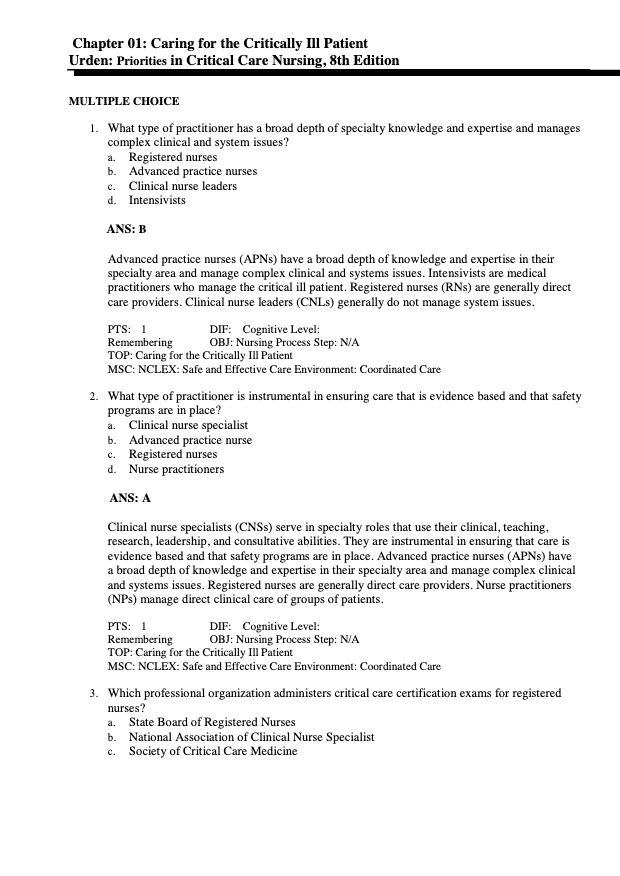 Chapter 01: Caring for the Critically Ill Patient
Urden: Priorities in Critical Care Nursing, 8th Edition

MULTIPLE CHOICE

1. What type of practitioner has a broad depth of specialty knowledge and expertise and manages complex clinical and system issues?
a. Registered nurses
b. Advanced practice nurses
c. Clinical nurse leaders
d. Intensivists

ANS: B

Advanced practice nurses (APNs) have a broad depth of knowledge and expertise in their specialty area and manage complex clinical and systems issues. Intensivists are medical practitioners who manage the critical ill patient. Registered nurses (RNs) are generally direct care providers. Clinical nurse leaders (CNLs) generally do not manage system issues.

PTS: 1 DIF: Cognitive Level: Remembering OBJ: Nursing Process Step: N/A
TOP: Caring for the Critically Ill Patient
MSC: NCLEX: Safe and Effective Care Environment: Coordinated Care

2. What type of practitioner is instrumental in ensuring care that is evidence based and that safety programs are in place?
a. Clinical nurse specialist
b. Advanced practice nurse
c. Registered nurses
d. Nurse practitioners

ANS: A

Clinical nurse specialists (CNSs) serve in specialty roles that use their clinical, teaching, research, leadership, and consultative abilities. They are instrumental in ensuring that care is evidence based and that safety programs are in place. Advanced practice nurses (APNs) have a broad depth of knowledge and expertise in their specialty area and manage complex clinical and systems issues. Registered nurses are generally direct care providers. Nurse practitioners (NPs) manage direct clinical care of groups of patients.

PTS: 1 DIF: Cognitive Level: Remembering OBJ: Nursing Process Step: N/A
TOP: Caring for the Critically Ill Patient
MSC: NCLEX: Safe and Effective Care Environment: Coordinated Care

3. Which professional organization administers critical care certification exams for registered nurses?
a. State Board of Registered Nurses
b. National Association of Clinical Nurse Specialist
c. Society of Critical Care Medicine